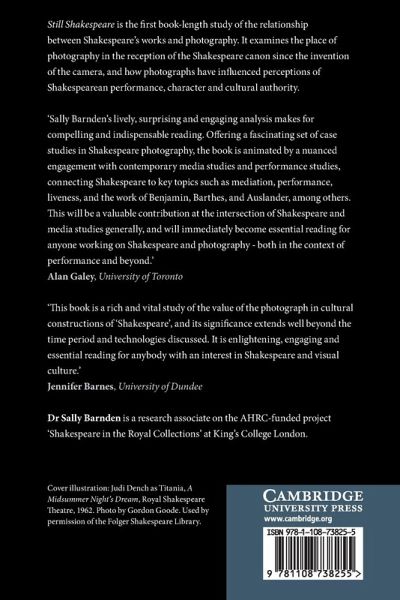 Still Shakespeare is the first book-length study of the relationship between Shakespeare's works and photography. It examines the place of photography in the reception of the Shakespeare canon since the invention of the camera, and how photographs have influenced perceptions of Shakespearean performance, character and cultural authority.

'Sally Barnden's lively, surprising and engaging analysis makes for compelling and indispensable reading. Offering a fascinating set of case studies in Shakespeare photography, the book is animated by a nuanced engagement with contemporary media studies and performance studies, connecting Shakespeare to key topics such as mediation, performance, liveness, and the work of Benjamin, Barthes, and Auslander, among others. This will be a valuable contribution at the intersection of Shakespeare and media studies generally, and will immediately become essential reading for anyone working on Shakespeare and photography - both in the context of performance and beyond.'
Alan Galey, University of Toronto

'This book is a rich and vital study of the value of the photograph in cultural constructions of 'Shakespeare', and its significance extends well beyond the time period and technologies discussed. It is enlightening, engaging and essential reading for anybody with an interest in Shakespeare and visual culture.'
Jennifer Barnes, University of Dundee

Dr Sally Barnden is a research associate on the AHRC-funded project 'Shakespeare in the Royal Collections' at King's College London.

Cover illustration: Judi Dench as Titania, A Midsummer Night's Dream, Royal Shakespeare Theatre, 1962. Photo by Gordon Goode. Used by permission of the Folger Shakespeare Library.

CAMBRIDGE
UNIVERSITY PRESS
www.cambridge.org

ISBN 978-1-108-73825-5

9 781108 738255 >